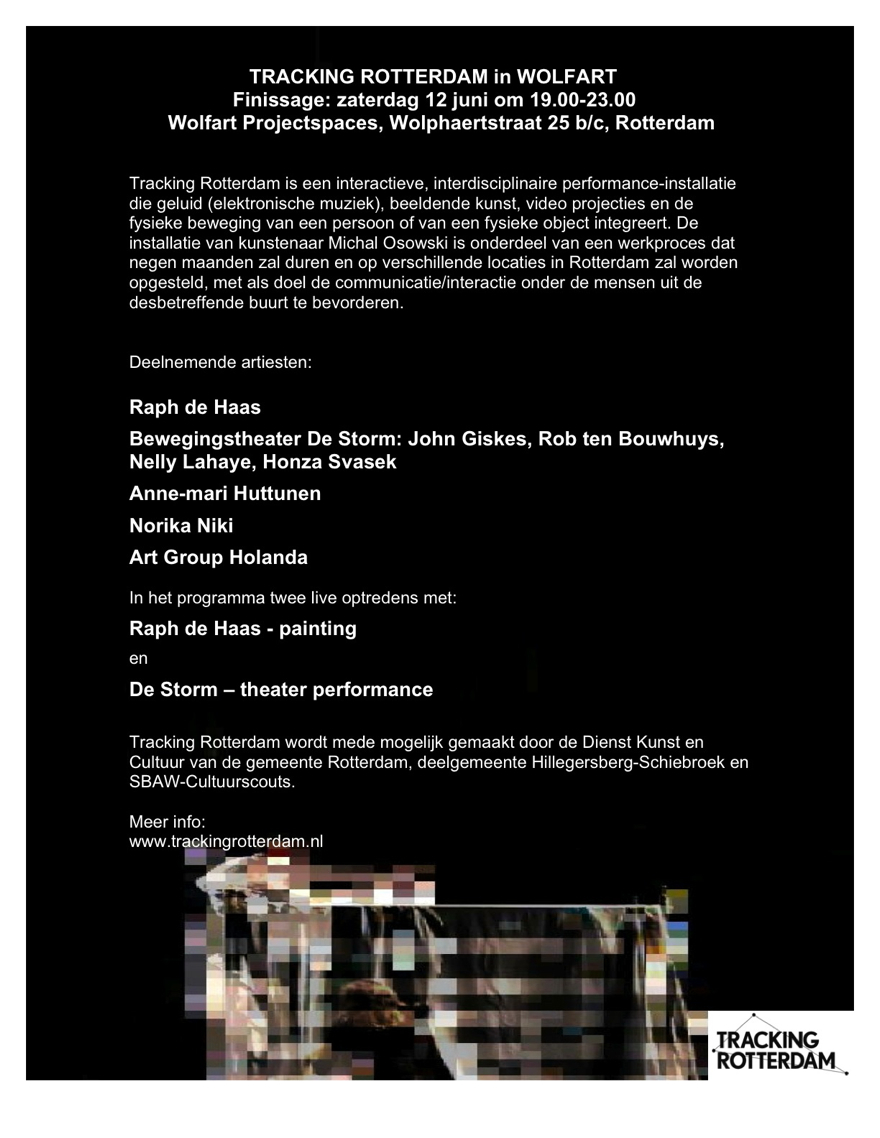 TRACKING ROTTERDAM in WOLFART
Finissage: zaterdag 12 juni om 19.00-23.00
Wolfart Projectspaces, Wolphaertstraat 25 b/c, Rotterdam

Tracking Rotterdam is een interactieve, interdisciplinaire performance-installatie die geluid (elektronische muziek), beeldende kunst, video projecties en de fysieke beweging van een persoon of van een fysieke object integreert. De installatie van kunstenaar Michal Osowski is onderdeel van een werkproces dat negen maanden zal duren en op verschillende locaties in Rotterdam zal worden opgesteld, met als doel de communicatie/interactie onder de mensen uit de desbetreffende buurt te bevorderen.

Deelnemende artiesten:

Raph de Haas

Bewegingstheater De Storm: John Giskes, Rob ten Bouwhuys, Nelly Lahaye, Honza Svasek

Anne-mari Huttunen

Norika Niki

Art Group Holanda

In het programma twee live optredens met:

Raph de Haas - painting

en

De Storm – theater performance

Tracking Rotterdam wordt mede mogelijk gemaakt door de Dienst Kunst en Cultuur van de gemeente Rotterdam, deelgemeente Hillegersberg-Schiebroek en SBAW-Cultuurscouts.

Meer info:
www.trackingrotterdam.nl

TRACKING
ROTTERDAM